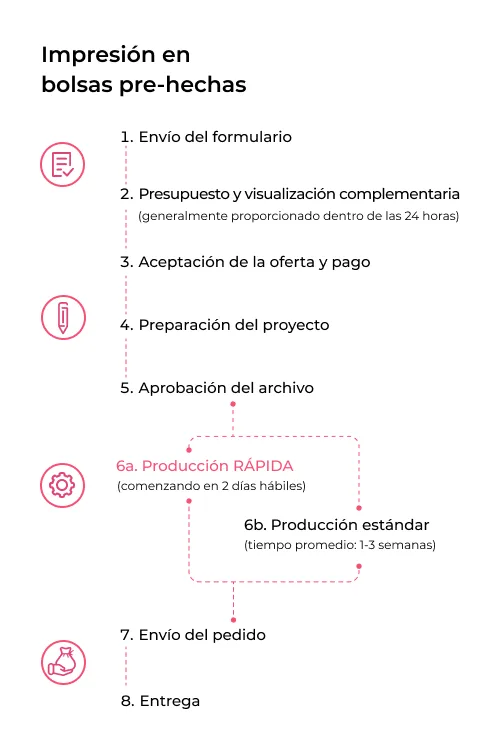 Impresión en bolsas pre-hechas

1. Envío del formulario

2. Presupuesto y visualización complementaria
(generalmente proporcionado dentro de las 24 horas)

3. Aceptación de la oferta y pago

4. Preparación del proyecto

5. Aprobación del archivo

6a. Producción RÁPIDA
(comenzando en 2 días hábiles)

6b. Producción estándar
(tiempo promedio: 1-3 semanas)

7. Envío del pedido

8. Entrega